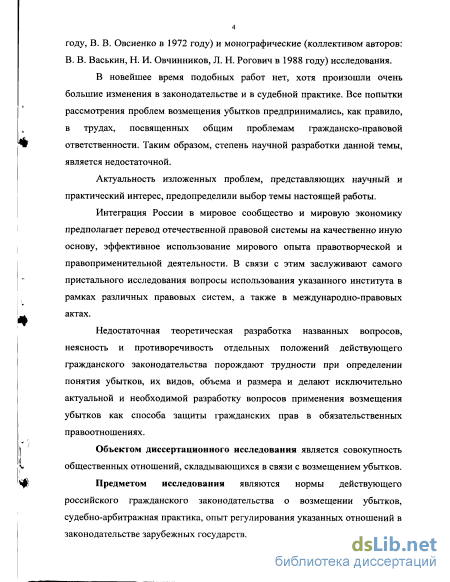 4

году, В. В. Овсиенко в 1972 году) и монографические (коллективом авторов: В. В. Васькин, Н. И. Овчинников, Л. Н. Рогович в 1988 году) исследования.

В новейшее время подобных работ нет, хотя произошли очень большие изменения в законодательстве и в судебной практике. Все попытки рассмотрения проблем возмещения убытков предпринимались, как правило, в трудах, посвященных общим проблемам гражданско-правовой ответственности. Таким образом, степень научной разработки данной темы, является недостаточной.

Актуальность изложенных проблем, представляющих научный и практический интерес, предопределили выбор темы настоящей работы.

Интеграция России в мировое сообщество и мировую экономику предполагает перевод отечественной правовой системы на качественно иную основу, эффективное использование мирового опыта правотворческой и правоприменительной деятельности. В связи с этим заслуживают самого пристального исследования вопросы использования указанного института в рамках различных правовых систем, а также в международно-правовых актах.

Недостаточная теоретическая разработка названных вопросов, неясность и противоречивость отдельных положений действующего гражданского законодательства порождают трудности при определении понятия убытков, их видов, объема и размера и делают исключительно актуальной и необходимой разработку вопросов применения возмещения убытков как способа защиты гражданских прав в обязательственных правоотношениях.

Объектом диссертационного исследования является совокупность общественных отношений, складывающихся в связи с возмещением убытков.

Предметом исследования являются нормы действующего российского гражданского законодательства о возмещении убытков, судебно-арбитражная практика, опыт регулирования указанных отношений в законодательстве зарубежных государств.

dsLib.net
библиотека диссертаций